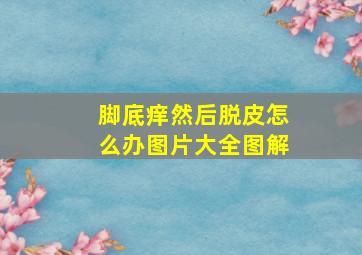 脚底痒然后脱皮怎么办图片大全图解